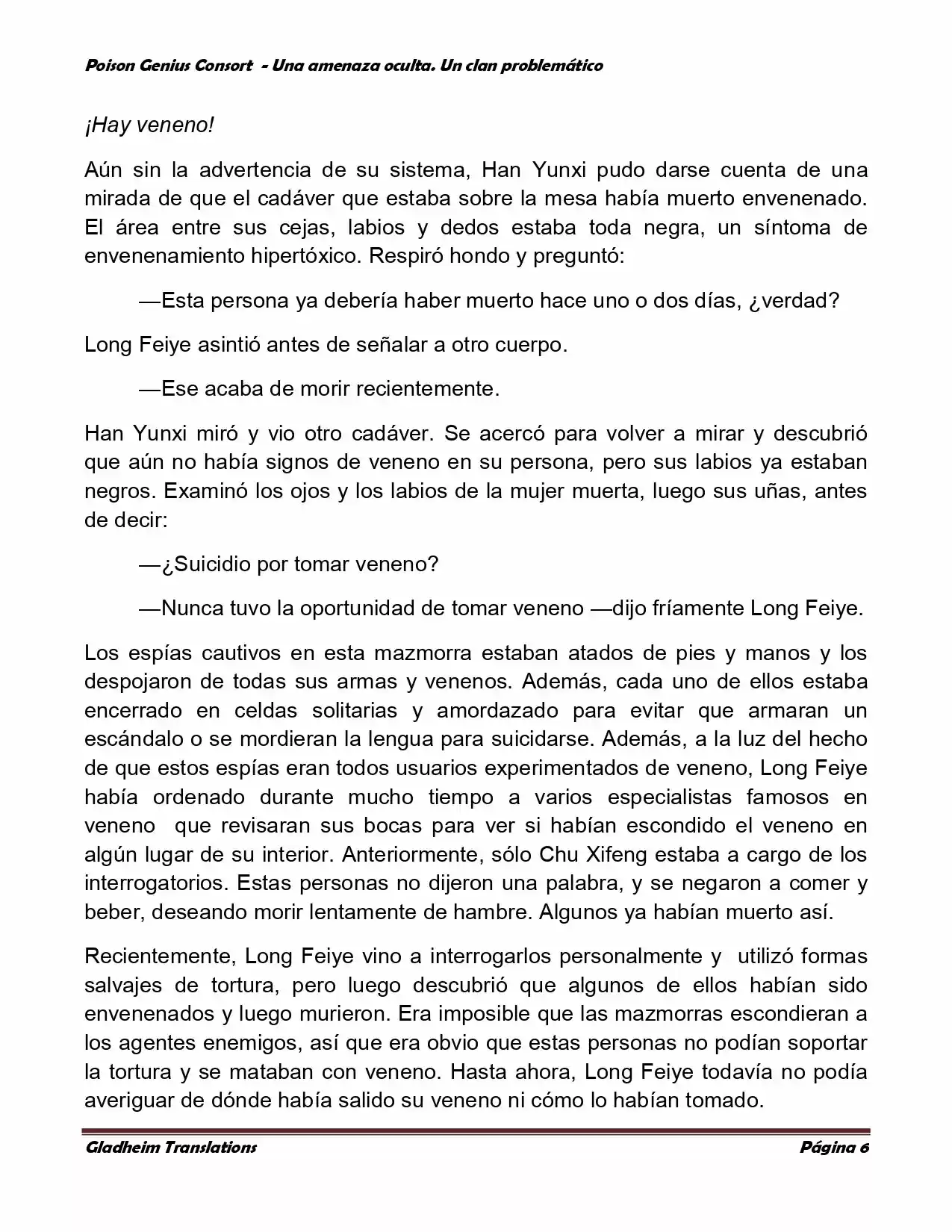 Poison Genius Consort - Una amenaza oculta. Un clan problemático

¡Hay veneno!

Aún sin la advertencia de su sistema, Han Yunxi pudo darse cuenta de una mirada de que el cadáver que estaba sobre la mesa había muerto envenenado. El área entre sus cejas, labios y dedos estaba toda negra, un síntoma de envenenamiento hipertóxico. Respiró hondo y preguntó:

—Esta persona ya debería haber muerto hace uno o dos días, ¿verdad?

Long Feiye asintió antes de señalar a otro cuerpo.

—Ese acaba de morir recientemente.

Han Yunxi miró y vio otro cadáver. Se acercó para volver a mirar y descubrió que aún no había signos de veneno en su persona, pero sus labios ya estaban negros. Examinó los ojos y los labios de la mujer muerta, luego sus uñas, antes de decir:

—¿Suicidio por tomar veneno?

—Nunca tuvo la oportunidad de tomar veneno —dijo fríamente Long Feiye.

Los espías cautivos en esta mazmorra estaban atados de pies y manos y los despojaron de todas sus armas y venenos. Además, cada uno de ellos estaba encerrado en celdas solitarias y amordazado para evitar que armaran un escándalo o se mordieran la lengua para suicidarse. Además, a la luz del hecho de que estos espías eran todos usuarios experimentados de veneno, Long Feiye había ordenado durante mucho tiempo a varios especialistas famosos en veneno que revisaran sus bocas para ver si habían escondido el veneno en algún lugar de su interior. Anteriormente, sólo Chu Xifeng estaba a cargo de los interrogatorios. Estas personas no dijeron una palabra, y se negaron a comer y beber, deseando morir lentamente de hambre. Algunos ya habían muerto así.

Recientemente, Long Feiye vino a interrogarlos personalmente y utilizó formas salvajes de tortura, pero luego descubrió que algunos de ellos habían sido envenenados y luego murieron. Era imposible que las mazmorras escondieran a los agentes enemigos, así que era obvio que estas personas no podían soportar la tortura y se mataban con veneno. Hasta ahora, Long Feiye todavía no podía averiguar de dónde había salido su veneno ni cómo lo habían tomado.

Gladheim Translations                                                    Página 6